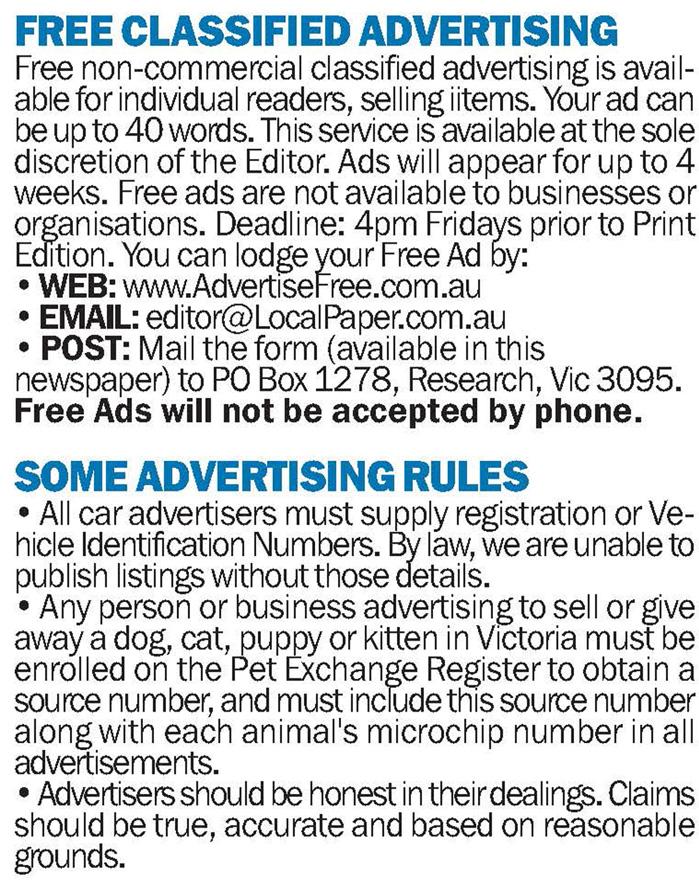 FREE CLASSIFIED ADVERTISING

Free non-commercial classified advertising is available for individual readers, selling iitems. Your ad can be up to 40 words. This service is available at the sole discretion of the Editor. Ads will appear for up to 4 weeks. Free ads are not available to businesses or organisations. Deadline: 4pm Fridays prior to Print Edition. You can lodge your Free Ad by:
• WEB: www.AdvertiseFree.com.au
• EMAIL: editor@LocalPaper.com.au
• POST: Mail the form (available in this newspaper) to PO Box 1278, Research, Vic 3095.
Free Ads will not be accepted by phone.

SOME ADVERTISING RULES

• All car advertisers must supply registration or Vehicle Identification Numbers. By law, we are unable to publish listings without those details.
• Any person or business advertising to sell or give away a dog, cat, puppy or kitten in Victoria must be enrolled on the Pet Exchange Register to obtain a source number, and must include this source number along with each animal's microchip number in all advertisements.
• Advertisers should be honest in their dealings. Claims should be true, accurate and based on reasonable grounds.